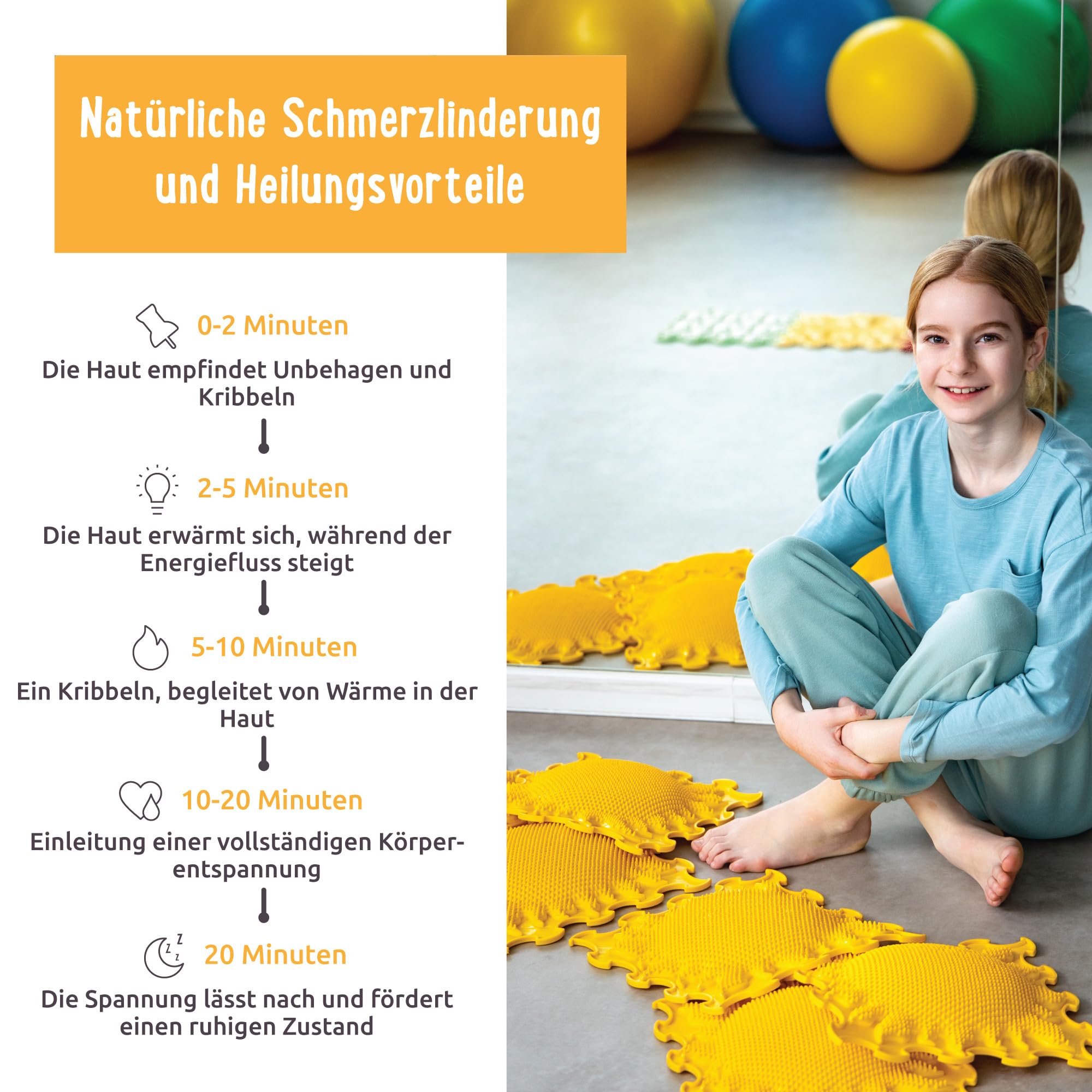 Natürliche Schmerzlinderung und Heilungsvorteile

0-2 Minuten

Die Haut empfindet Unbehagen und Kribbeln

2-5 Minuten

Die Haut erwärmt sich, während der Energiefluss steigt

5-10 Minuten

Ein Kribbeln, begleitet von Wärme in der Haut

10-20 Minuten

Einleitung einer vollständigen Körperentspannung

20 Minuten

Die Spannung lässt nach und fördert einen ruhigen Zustand